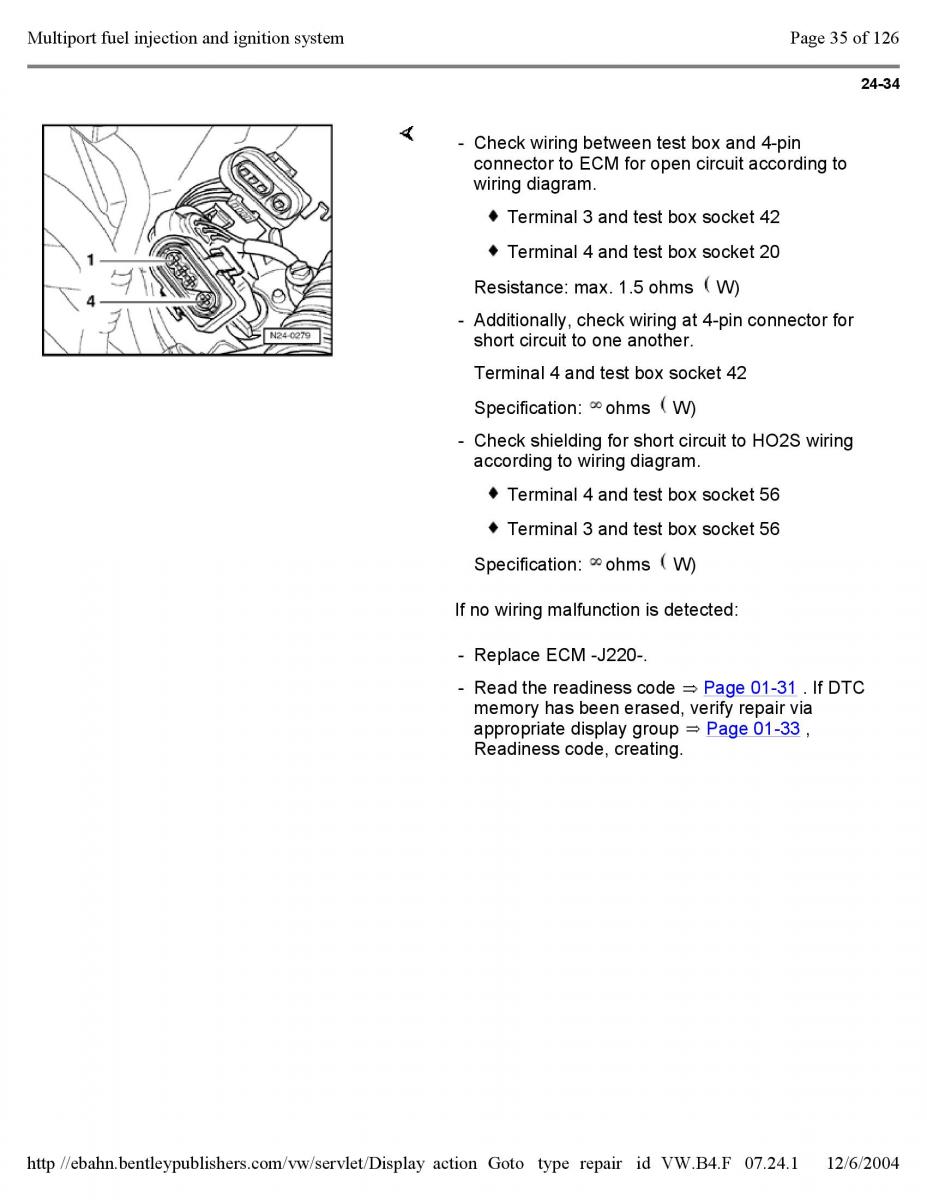 Multiport fuel injection and ignition system Page 35 of 126

24-34

1
4
N24-0279

- Check wiring between test box and 4-pin connector to ECM for open circuit according to wiring diagram.

♦ Terminal 3 and test box socket 42

♦ Terminal 4 and test box socket 20

Resistance: max. 1.5 ohms ( W)

- Additionally, check wiring at 4-pin connector for short circuit to one another.

Terminal 4 and test box socket 42

Specification: ∞ ohms ( W)

- Check shielding for short circuit to HO2S wiring according to wiring diagram.

♦ Terminal 4 and test box socket 56

♦ Terminal 3 and test box socket 56

Specification: ∞ ohms ( W)

If no wiring malfunction is detected:

- Replace ECM -J220-.

- Read the readiness code ⇒ Page 01-31 . If DTC memory has been erased, verify repair via appropriate display group ⇒ Page 01-33 , Readiness code, creating.

http //ebahn.bentleypublishers.com/vw/servlet/Display action Goto type repair id VW.B4.F 07.24.1 12/6/2004